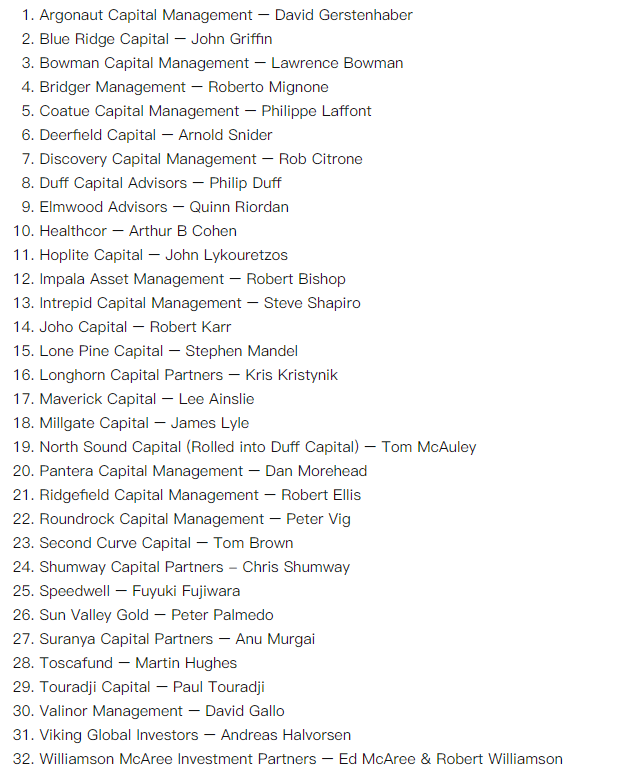 1. Argonaut Capital Management — David Gerstenhaber
2. Blue Ridge Capital — John Griffin
3. Bowman Capital Management — Lawrence Bowman
4. Bridger Management — Roberto Mignone
5. Coatue Capital Management — Philippe Laffont
6. Deerfield Capital — Arnold Snider
7. Discovery Capital Management — Rob Citrone
8. Duff Capital Advisors — Philip Duff
9. Elmwood Advisors — Quinn Riordan
10. Healthcor — Arthur B Cohen
11. Hoplite Capital — John Lykouretzos
12. Impala Asset Management — Robert Bishop
13. Intrepid Capital Management — Steve Shapiro
14. Joho Capital — Robert Karr
15. Lone Pine Capital — Stephen Mandel
16. Longhorn Capital Partners — Kris Kristynik
17. Maverick Capital — Lee Ainslie
18. Millgate Capital — James Lyle
19. North Sound Capital (Rolled into Duff Capital) — Tom McAuley
20. Pantera Capital Management — Dan Morehead
21. Ridgefield Capital Management — Robert Ellis
22. Roundrock Capital Management — Peter Vig
23. Second Curve Capital — Tom Brown
24. Shumway Capital Partners – Chris Shumway
25. Speedwell — Fuyuki Fujiwara
26. Sun Valley Gold — Peter Palmedo
27. Suranya Capital Partners — Anu Murgai
28. Toscafund — Martin Hughes
29. Touradji Capital — Paul Touradji
30. Valinor Management — David Gallo
31. Viking Global Investors — Andreas Halvorsen
32. Williamson McAree Investment Partners — Ed McAree & Robert Williamson